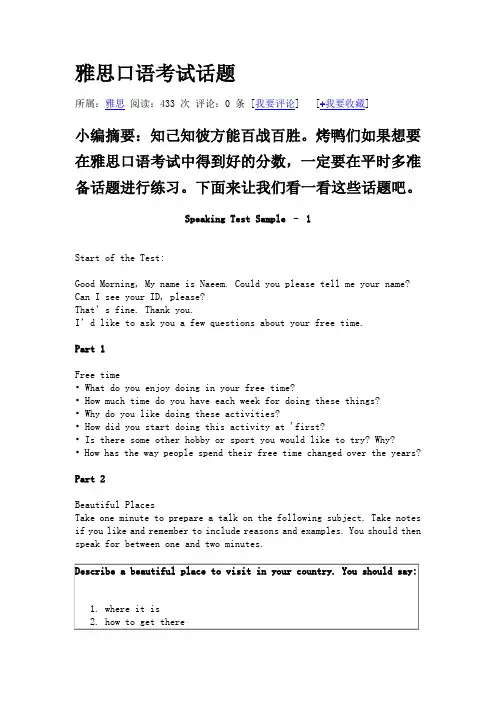 雅思口语考试话题

所属：雅思 阅读：433 次 评论：0 条 [我要评论] [+我要收藏]

小编摘要：知己知彼方能百战百胜。烤鸭们如果想要在雅思口语考试中得到好的分数，一定要在平时多准备话题进行练习。下面来让我们看一看这些话题吧。

Speaking Test Sample - 1

Start of the Test:

Good Morning, My name is Naeem. Could you please tell me your name?
Can I see your ID, please?
That' s fine. Thank you.
I' d like to ask you a few questions about your free time.

Part 1

Free time
• What do you enjoy doing in your free time?
• How much time do you have each week for doing these things?
• Why do you like doing these activities?
• How did you start doing this activity at 'first?
• Is there some other hobby or sport you would like to try? Why?
• How has the way people spend their free time changed over the years?

Part 2

Beautiful Places
Take one minute to prepare a talk on the following subject. Take notes if you like and remember to include reasons and examples. You should then speak for between one and two minutes.

Describe a beautiful place to visit in your country. You should say:

1. where it is
2. how to get there